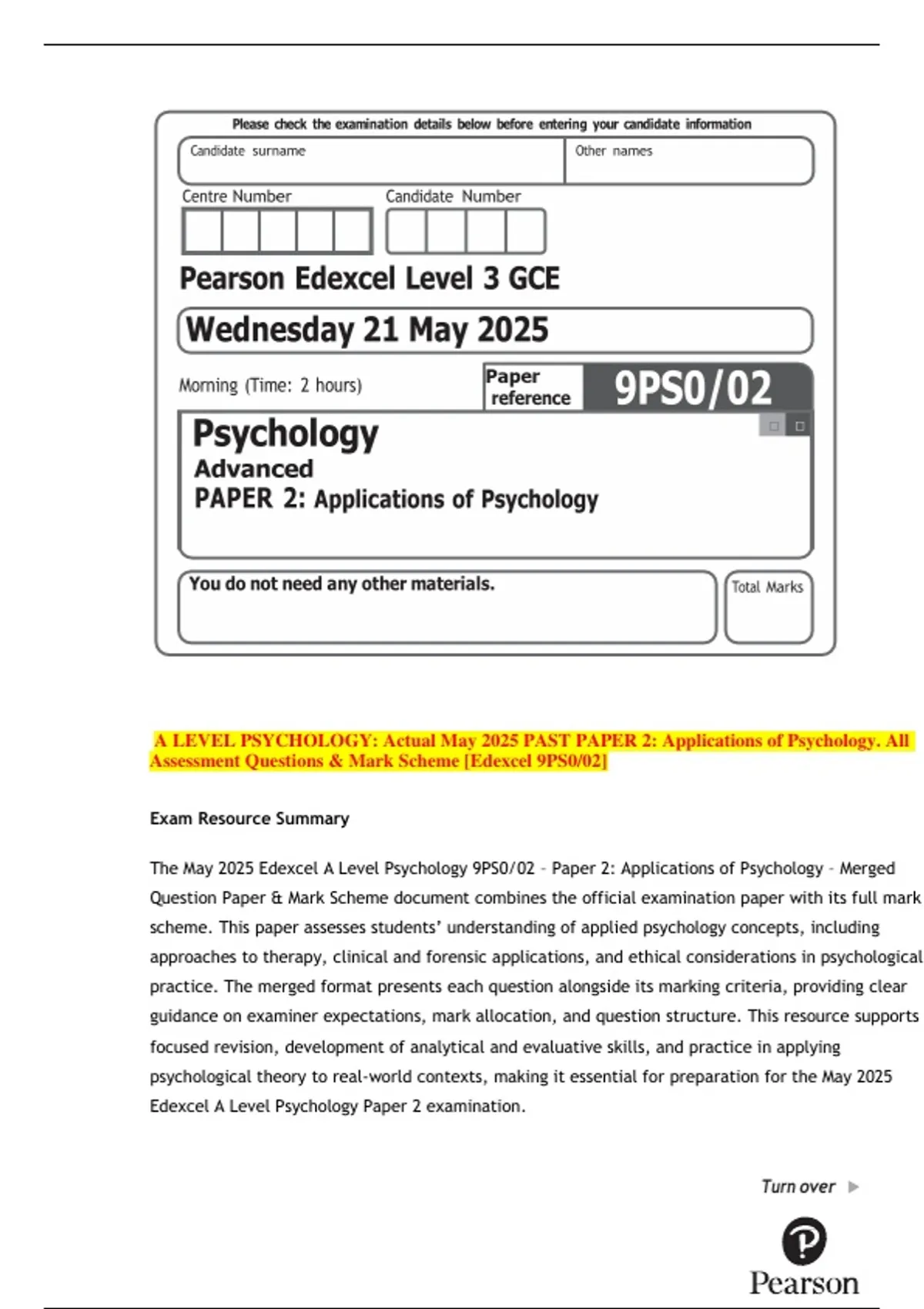 Please check the examination details below before entering your candidate information

Candidate surname

Other names

Centre Number

Candidate Number

Pearson Edexcel Level 3 GCE

Wednesday 21 May 2025

Morning (Time: 2 hours)

Paper reference

9PS0/02

Psychology

Advanced

PAPER 2: Applications of Psychology

You do not need any other materials.

Total Marks

A LEVEL PSYCHOLOGY: Actual May 2025 PAST PAPER 2: Applications of Psychology. All Assessment Questions & Mark Scheme [Edexcel 9PS0/02]

Exam Resource Summary

The May 2025 Edexcel A Level Psychology 9PS0/02 – Paper 2: Applications of Psychology – Merged Question Paper & Mark Scheme document combines the official examination paper with its full mark scheme. This paper assesses students' understanding of applied psychology concepts, including approaches to therapy, clinical and forensic applications, and ethical considerations in psychological practice. The merged format presents each question alongside its marking criteria, providing clear guidance on examiner expectations, mark allocation, and question structure. This resource supports focused revision, development of analytical and evaluative skills, and practice in applying psychological theory to real-world contexts, making it essential for preparation for the May 2025 Edexcel A Level Psychology Paper 2 examination.

Turn over

Pearson